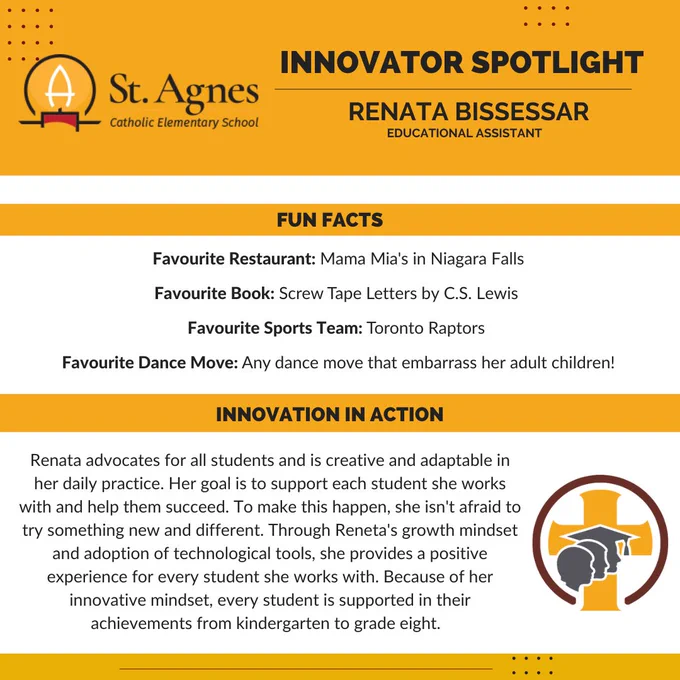 St. Agnes
Catholic Elementary School

INNOVATOR SPOTLIGHT

RENATA BISSESSAR
EDUCATIONAL ASSISTANT

FUN FACTS

Favourite Restaurant: Mama Mia's in Niagara Falls

Favourite Book: Screw Tape Letters by C.S. Lewis

Favourite Sports Team: Toronto Raptors

Favourite Dance Move: Any dance move that embarrass her adult children!

INNOVATION IN ACTION

Renata advocates for all students and is creative and adaptable in her daily practice. Her goal is to support each student she works with and help them succeed. To make this happen, she isn't afraid to try something new and different. Through Reneta's growth mindset and adoption of technological tools, she provides a positive experience for every student she works with. Because of her innovative mindset, every student is supported in their achievements from kindergarten to grade eight.